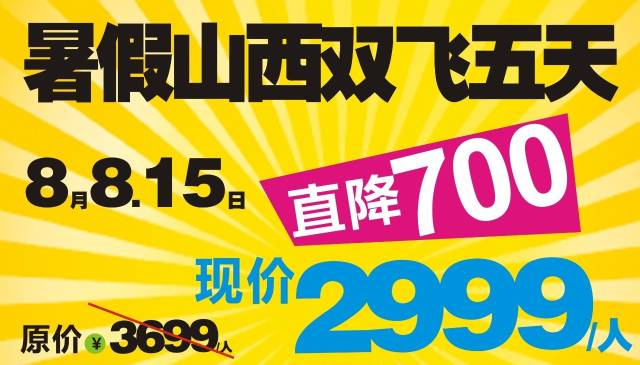 暑假山西双飞五天

8月8.15日

直降700

现价2999/人

原价¥3699/人